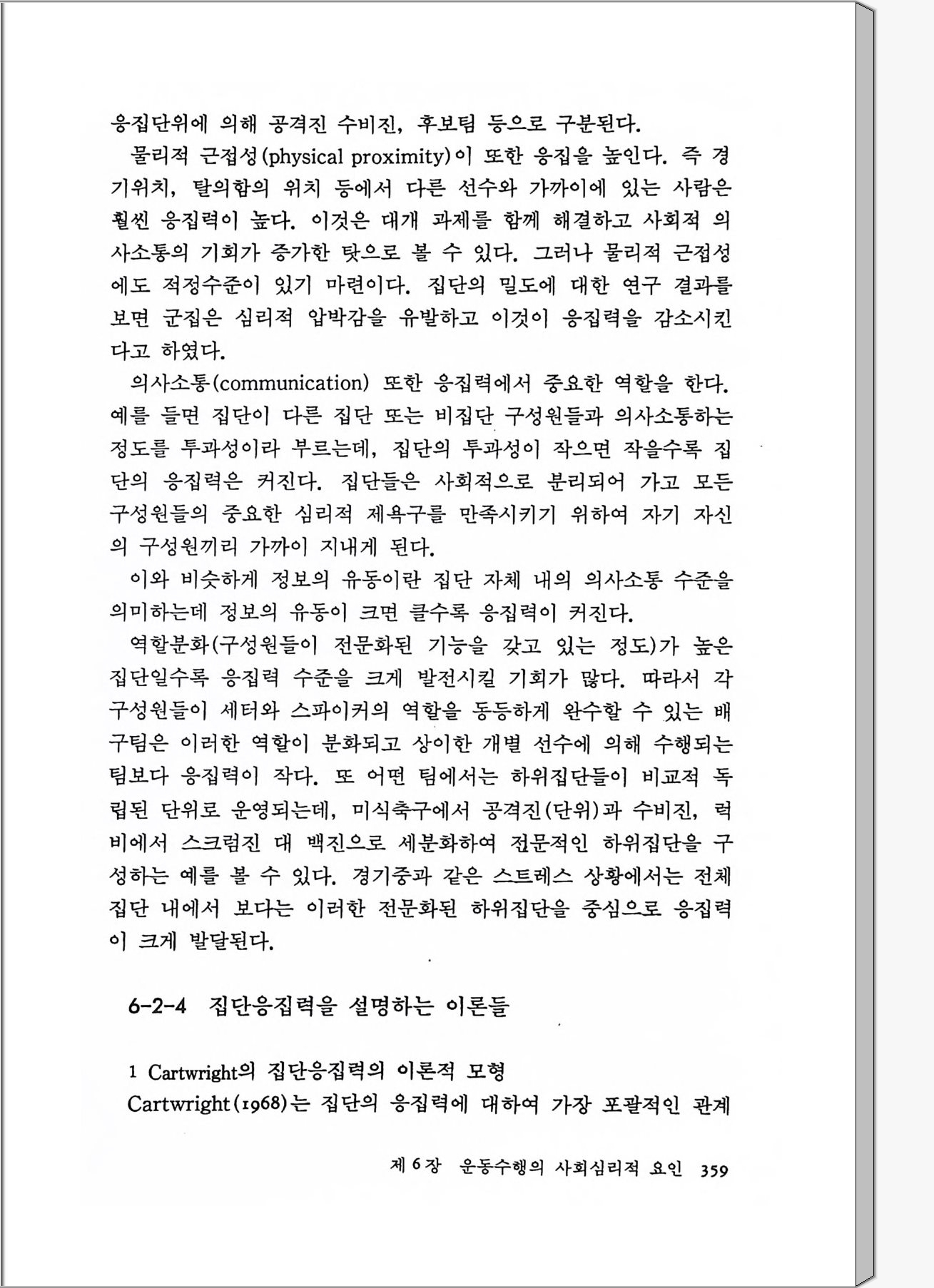 응집단위에 의해 공격진 수비진, 후보팀 등으로 구분된다.

물리적 근접성(physical proximity)이 또한 응집을 높인다. 즉 경기위치, 탈의함의 위치 등에서 다른 선수와 가까이에 있는 사람은 훨씬 응집력이 높다. 이것은 대개 과제를 함께 해결하고 사회적 의사소통의 기회가 증가한 탓으로 볼 수 있다. 그러나 물리적 근접성에도 적정수준이 있기 마련이다. 집단의 밀도에 대한 연구 결과를 보면 군집은 심리적 압박감을 유발하고 이것이 응집력을 감소시킨다고 하였다.

의사소통(communication) 또한 응집력에서 중요한 역할을 한다. 예를 들면 집단이 다른 집단 또는 비집단 구성원들과 의사소통하는 정도를 투과성이라 부르는데, 집단의 투과성이 작으면 작을수록 집단의 응집력은 커진다. 집단들은 사회적으로 분리되어 가고 모든 구성원들의 중요한 심리적 제욕구를 만족시키기 위하여 자기 자신의 구성원끼리 가까이 지내게 된다.

이와 비슷하게 정보의 유동이란 집단 자체 내의 의사소통 수준을 의미하는데 정보의 유동이 크면 클수록 응집력이 커진다.

역할분화(구성원들이 전문화된 기능을 갖고 있는 정도)가 높은 집단일수록 응집력 수준을 크게 발전시킬 기회가 많다. 따라서 각 구성원들이 세터와 스파이커의 역할을 동등하게 완수할 수 있는 배구팀은 이러한 역할이 분화되고 상이한 개별 선수에 의해 수행되는 팀보다 응집력이 작다. 또 어떤 팀에서는 하위집단들이 비교적 독립된 단위로 운영되는데, 미식축구에서 공격진(단위)과 수비진, 럭비에서 스크럼진 대 백진으로 세분화하여 전문적인 하위집단을 구성하는 예를 볼 수 있다. 경기중과 같은 스트레스 상황에서는 전체 집단 내에서 보다는 이러한 전문화된 하위집단을 중심으로 응집력이 크게 발달된다.

6-2-4 집단응집력을 설명하는 이론들

1 Cartwright의 집단응집력의 이론적 모형

Cartwright(1968)는 집단의 응집력에 대하여 가장 포괄적인 관계

제 6 장 운동수행의 사회심리적 요인 359